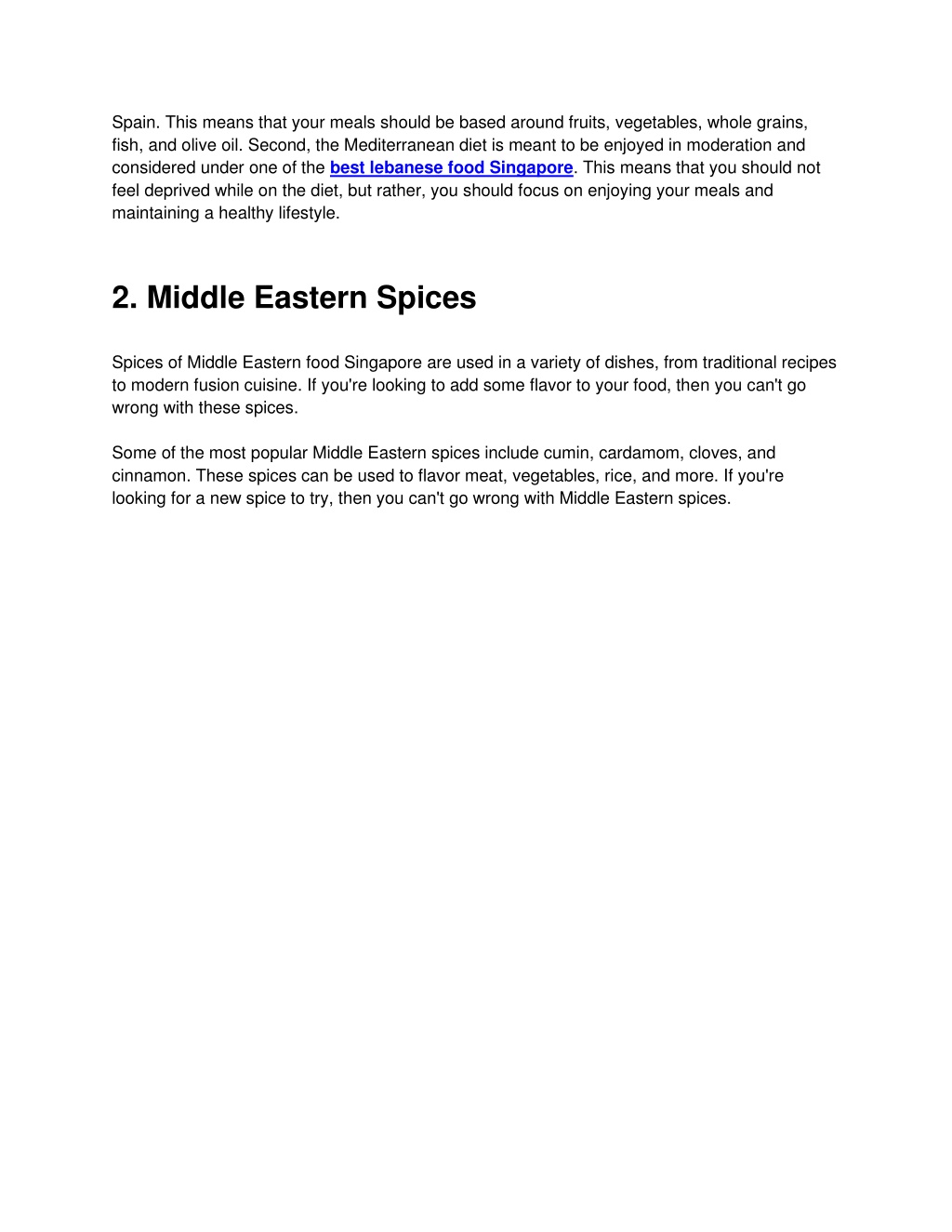 Spain. This means that your meals should be based around fruits, vegetables, whole grains, fish, and olive oil. Second, the Mediterranean diet is meant to be enjoyed in moderation and considered under one of the best lebanese food Singapore. This means that you should not feel deprived while on the diet, but rather, you should focus on enjoying your meals and maintaining a healthy lifestyle.

2. Middle Eastern Spices

Spices of Middle Eastern food Singapore are used in a variety of dishes, from traditional recipes to modern fusion cuisine. If you're looking to add some flavor to your food, then you can't go wrong with these spices.

Some of the most popular Middle Eastern spices include cumin, cardamom, cloves, and cinnamon. These spices can be used to flavor meat, vegetables, rice, and more. If you're looking for a new spice to try, then you can't go wrong with Middle Eastern spices.